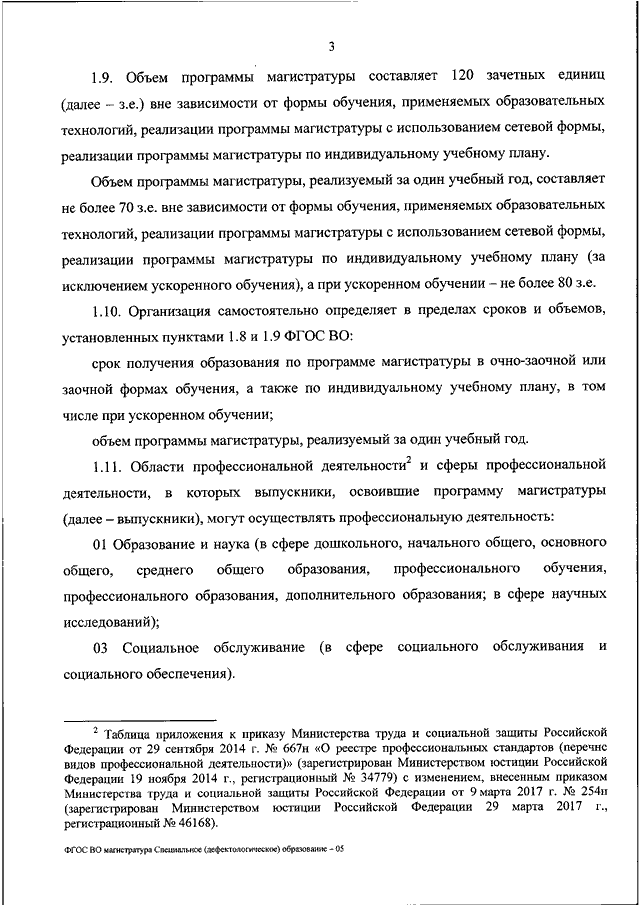 3

1.9. Объем программы магистратуры составляет 120 зачетных единиц (далее – з.е.) вне зависимости от формы обучения, применяемых образовательных технологий, реализации программы магистратуры с использованием сетевой формы, реализации программы магистратуры по индивидуальному учебному плану.

Объем программы магистратуры, реализуемый за один учебный год, составляет не более 70 з.е. вне зависимости от формы обучения, применяемых образовательных технологий, реализации программы магистратуры с использованием сетевой формы, реализации программы магистратуры по индивидуальному учебному плану (за исключением ускоренного обучения), а при ускоренном обучении – не более 80 з.е.

1.10. Организация самостоятельно определяет в пределах сроков и объемов, установленных пунктами 1.8 и 1.9 ФГОС ВО:

срок получения образования по программе магистратуры в очно-заочной или заочной формах обучения, а также по индивидуальному учебному плану, в том числе при ускоренном обучении;

объем программы магистратуры, реализуемый за один учебный год.

1.11. Области профессиональной деятельности$^2$ и сферы профессиональной деятельности, в которых выпускники, освоившие программу магистратуры (далее – выпускники), могут осуществлять профессиональную деятельность:

01 Образование и наука (в сфере дошкольного, начального общего, основного общего, среднего общего образования, профессионального обучения, профессионального образования, дополнительного образования; в сфере научных исследований);

03 Социальное обслуживание (в сфере социального обслуживания и социального обеспечения).

$^2$ Таблица приложения к приказу Министерства труда и социальной защиты Российской Федерации от 29 сентября 2014 г. № 667н «О реестре профессиональных стандартов (перечне видов профессиональной деятельности)» (зарегистрирован Министерством юстиции Российской Федерации 19 ноября 2014 г., регистрационный № 34779) с изменением, внесенным приказом Министерства труда и социальной защиты Российской Федерации от 9 марта 2017 г. № 254н (зарегистрирован Министерством юстиции Российской Федерации 29 марта 2017 г., регистрационный № 46168).

ФГОС ВО магистратура Специальное (дефектологическое) образование – 05